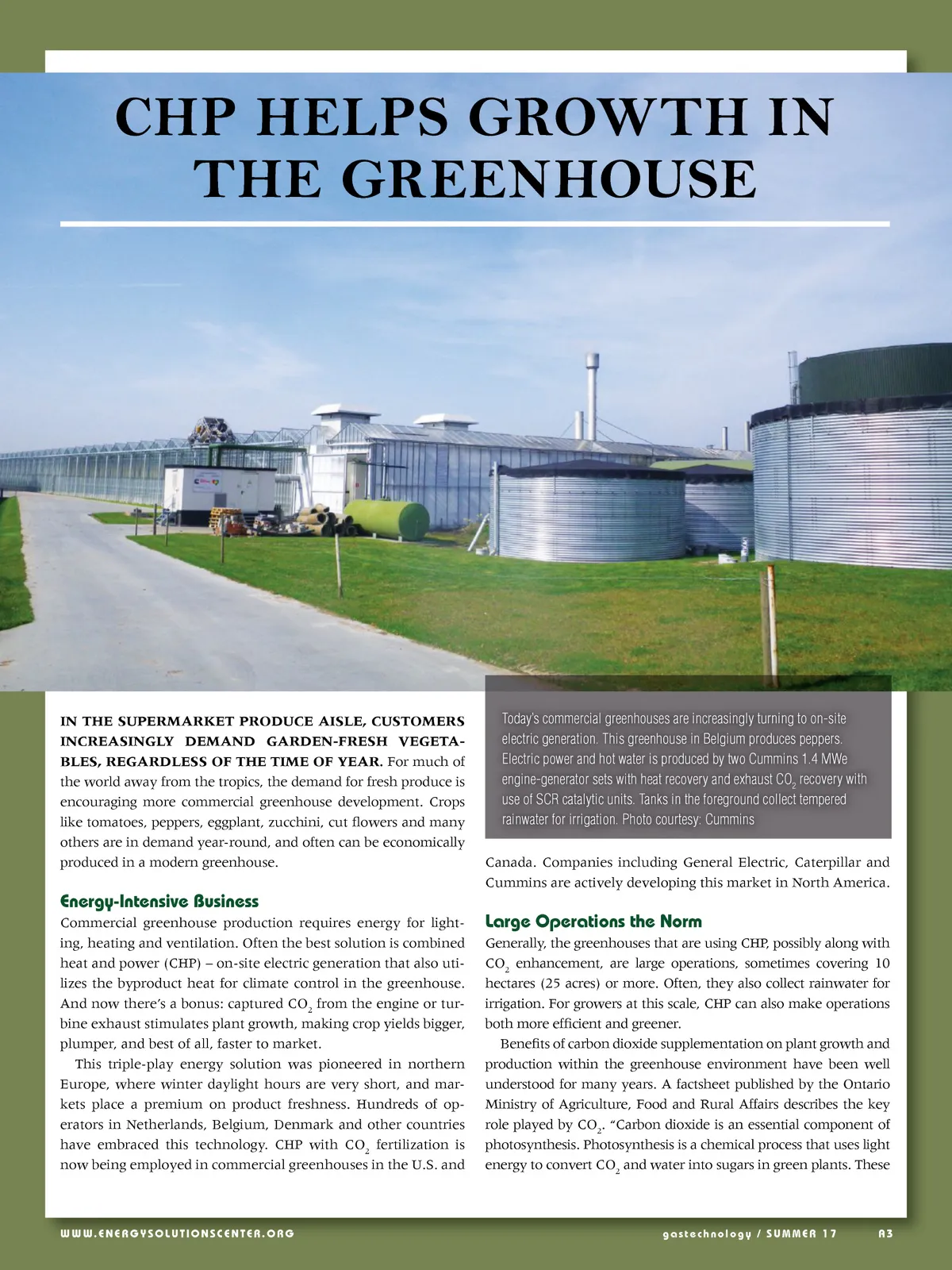 CHP HELPS GROWTH IN THE GREENHOUSE

IN THE SUPERMARKET PRODUCE AISLE, CUSTOMERS INCREASINGLY DEMAND GARDEN-FRESH VEGETABLES, REGARDLESS OF THE TIME OF YEAR. For much of the world away from the tropics, the demand for fresh produce is encouraging more commercial greenhouse development. Crops like tomatoes, peppers, eggplant, zucchini, cut flowers and many others are in demand year-round, and often can be economically produced in a modern greenhouse.

Energy-Intensive Business
Commercial greenhouse production requires energy for lighting, heating and ventilation. Often the best solution is combined heat and power (CHP) – on-site electric generation that also utilizes the byproduct heat for climate control in the greenhouse. And now there's a bonus: captured $CO_2$ from the engine or turbine exhaust stimulates plant growth, making crop yields bigger, plumper, and best of all, faster to market.

This triple-play energy solution was pioneered in northern Europe, where winter daylight hours are very short, and markets place a premium on product freshness. Hundreds of operators in Netherlands, Belgium, Denmark and other countries have embraced this technology. CHP with $CO_2$ fertilization is now being employed in commercial greenhouses in the U.S. and

Today's commercial greenhouses are increasingly turning to on-site electric generation. This greenhouse in Belgium produces peppers. Electric power and hot water is produced by two Cummins 1.4 MWe engine-generator sets with heat recovery and exhaust $CO_2$ recovery with use of SCR catalytic units. Tanks in the foreground collect tempered rainwater for irrigation. Photo courtesy: Cummins

Canada. Companies including General Electric, Caterpillar and Cummins are actively developing this market in North America.

Large Operations the Norm
Generally, the greenhouses that are using CHP, possibly along with $CO_2$ enhancement, are large operations, sometimes covering 10 hectares (25 acres) or more. Often, they also collect rainwater for irrigation. For growers at this scale, CHP can also make operations both more efficient and greener.

Benefits of carbon dioxide supplementation on plant growth and production within the greenhouse environment have been well understood for many years. A factsheet published by the Ontario Ministry of Agriculture, Food and Rural Affairs describes the key role played by $CO_2$. "Carbon dioxide is an essential component of photosynthesis. Photosynthesis is a chemical process that uses light energy to convert $CO_2$ and water into sugars in green plants. These

WWW.ENERGYSOLUTIONSCENTER.ORG gastechnology / SUMMER 17 A3